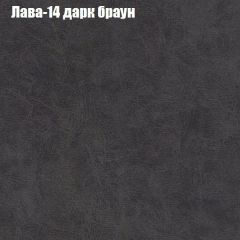 Лава-14 дарк браун